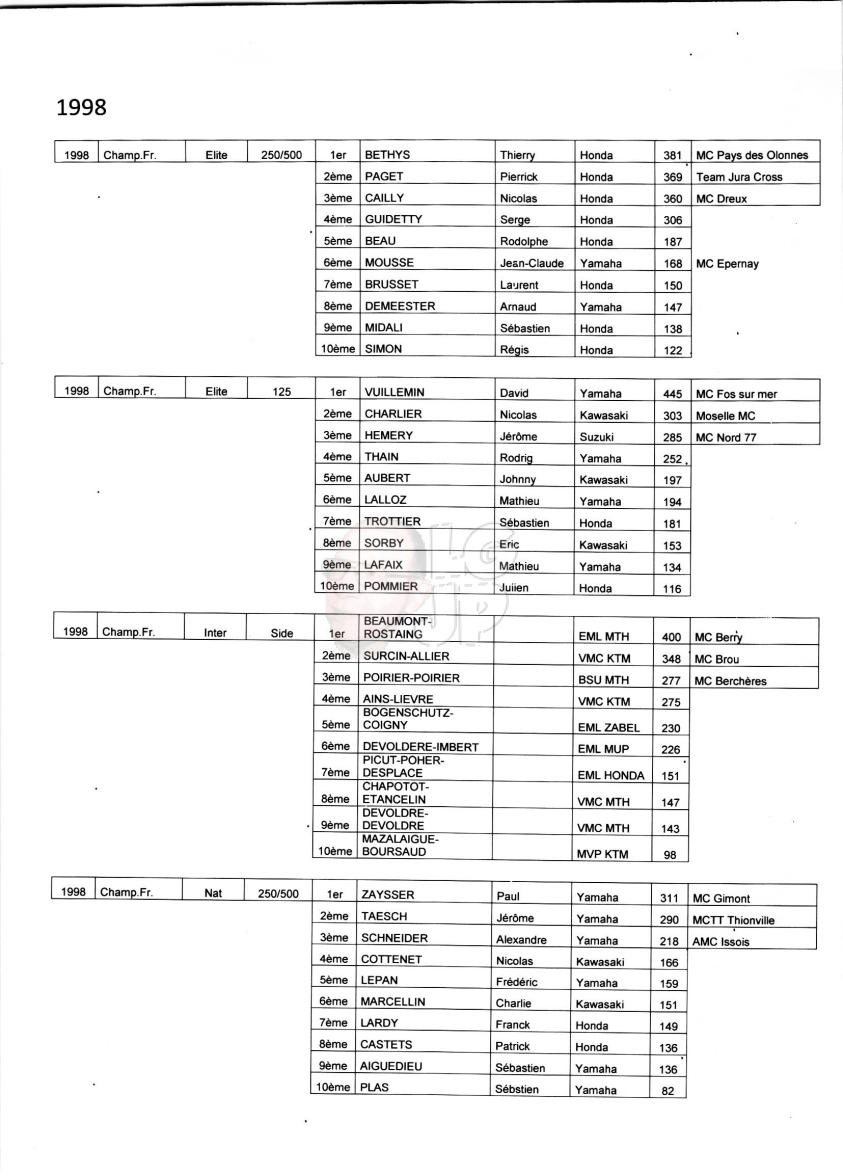 1998

| 1998 | Champ.Fr. | Elite | 250/500 | 1er | BETHYS | Thierry | Honda | 381 | MC Pays des Olonnes |
|---|---|---|---|---|---|---|---|---|---|
| | | | | 2ème | PAGET | Pierrick | Honda | 369 | Team Jura Cross |
| | | | | 3ème | CAILLY | Nicolas | Honda | 360 | MC Dreux |
| | | | | 4ème | GUIDETTY | Serge | Honda | 306 | |
| | | | | 5ème | BEAU | Rodolphe | Honda | 187 | |
| | | | | 6ème | MOUSSE | Jean-Claude | Yamaha | 168 | MC Epernay |
| | | | | 7ème | BRUSSET | Laurent | Honda | 150 | |
| | | | | 8ème | DEMEESTER | Arnaud | Yamaha | 147 | |
| | | | | 9ème | MIDALI | Sébastien | Honda | 138 | |
| | | | | 10ème | SIMON | Régis | Honda | 122 | |

| 1998 | Champ.Fr. | Elite | 125 | 1er | VUILLEMIN | David | Yamaha | 445 | MC Fos sur mer |
|---|---|---|---|---|---|---|---|---|---|
| | | | | 2ème | CHARLIER | Nicolas | Kawasaki | 303 | Moselle MC |
| | | | | 3ème | HEMERY | Jérôme | Suzuki | 285 | MC Nord 77 |
| | | | | 4ème | THAIN | Rodrig | Yamaha | 252 | |
| | | | | 5ème | AUBERT | Johnny | Kawasaki | 197 | |
| | | | | 6ème | LALLOZ | Mathieu | Yamaha | 194 | |
| | | | | 7ème | TROTTIER | Sébastien | Honda | 181 | |
| | | | | 8ème | SORBY | Eric | Kawasaki | 153 | |
| | | | | 9ème | LAFAIX | Mathieu | Yamaha | 134 | |
| | | | | 10ème | POMMIER | Julien | Honda | 116 | |

| 1998 | Champ.Fr. | Inter | Side | 1er | BEAUMONT-ROSTAING | | EML MTH | 400 | MC Berry |
|---|---|---|---|---|---|---|---|---|---|
| | | | | 2ème | SURCIN-ALLIER | | VMC KTM | 348 | MC Brou |
| | | | | 3ème | POIRIER-POIRIER | | BSU MTH | 277 | MC Berchères |
| | | | | 4ème | AINS-LIEVRE | | VMC KTM | 275 | |
| | | | | 5ème | BOGENSCHUTZ-COIGNY | | EML ZABEL | 230 | |
| | | | | 6ème | DEVOLDERE-IMBERT | | EML MUP | 226 | |
| | | | | 7ème | PICUT-POHER-DESPLACE | | EML HONDA | 151 | |
| | | | | 8ème | CHAPOTOT-ETANCELIN | | VMC MTH | 147 | |
| | | | | 9ème | DEVOLDRE-DEVOLDRE | | VMC MTH | 143 | |
| | | | | 10ème | MAZALAIGUE-BOURSAUD | | MVP KTM | 98 | |

| 1998 | Champ.Fr. | Nat | 250/500 | 1er | ZAYSSER | Paul | Yamaha | 311 | MC Gimont |
|---|---|---|---|---|---|---|---|---|---|
| | | | | 2ème | TAESCH | Jérôme | Yamaha | 290 | MCTT Thionville |
| | | | | 3ème | SCHNEIDER | Alexandre | Yamaha | 218 | AMC Issois |
| | | | | 4ème | COTTENET | Nicolas | Kawasaki | 166 | |
| | | | | 5ème | LEPAN | Frédéric | Yamaha | 159 | |
| | | | | 6ème | MARCELLIN | Charlie | Kawasaki | 151 | |
| | | | | 7ème | LARDY | Franck | Honda | 149 | |
| | | | | 8ème | CASTETS | Patrick | Honda | 136 | |
| | | | | 9ème | AIGUEDIEU | Sébastien | Yamaha | 136 | |
| | | | | 10ème | PLAS | Sébstien | Yamaha | 82 | |